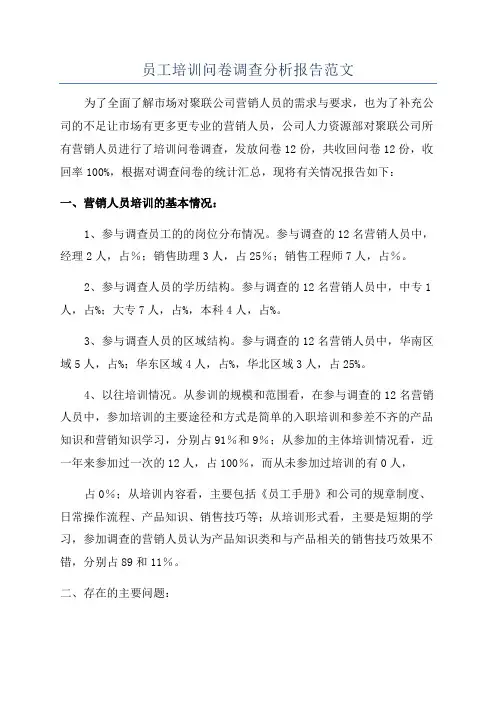 员工培训问卷调查分析报告范文

为了全面了解市场对聚联公司营销人员的需求与要求，也为了补充公司的不足让市场有更多更专业的营销人员，公司人力资源部对聚联公司所有营销人员进行了培训问卷调查，发放问卷 12 份，共收回问卷 12 份，收回率 100%，根据对调查问卷的统计汇总，现将有关情况报告如下：

一、营销人员培训的基本情况：

1、参与调查员工的的岗位分布情况。参与调查的 12 名营销人员中，经理 2 人，占%；销售助理 3 人，占 25%；销售工程师 7 人，占%。

2、参与调查人员的学历结构。参与调查的 12 名营销人员中，中专 1 人，占%；大专 7 人，占%，本科 4 人，占%。

3、参与调查人员的区域结构。参与调查的 12 名营销人员中，华南区域 5 人，占%；华东区域 4 人，占%，华北区域 3 人，占 25%。

4、以往培训情况。从参训的规模和范围看，在参与调查的 12 名营销人员中，参加培训的主要途径和方式是简单的入职培训和参差不齐的产品知识和营销知识学习，分别占 91%和 9%；从参加的主体培训情况看，近一年来参加过一次的 12 人，占 100%，而从未参加过培训的有 0 人，

占 0%；从培训内容看，主要包括《员工手册》和公司的规章制度、日常操作流程、产品知识、销售技巧等；从培训形式看，主要是短期的学习，参加调查的营销人员认为产品知识类和与产品相关的销售技巧效果不错，分别占 89 和 11%。

二、存在的主要问题：